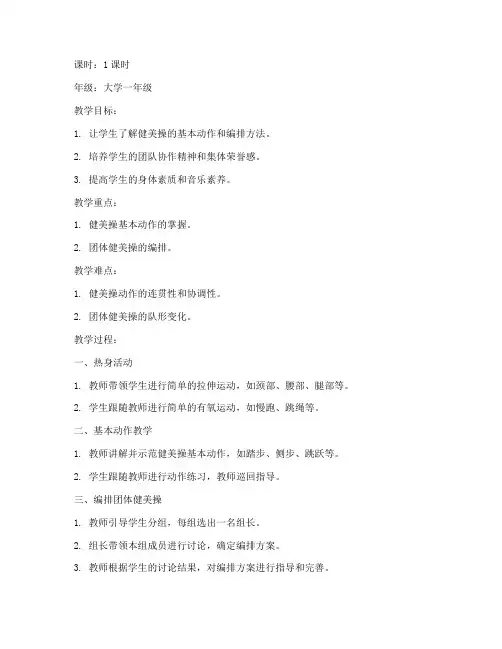 课时：1 课时

年级：大学一年级

教学目标：

1. 让学生了解健美操的基本动作和编排方法。

2. 培养学生的团队协作精神和集体荣誉感。

3. 提高学生的身体素质和音乐素养。

教学重点：

1. 健美操基本动作的掌握。

2. 团体健美操的编排。

教学难点：

1. 健美操动作的连贯性和协调性。

2. 团体健美操的队形变化。

教学过程：

一、热身活动

1. 教师带领学生进行简单的拉伸运动，如颈部、腰部、腿部等。

2. 学生跟随教师进行简单的有氧运动，如慢跑、跳绳等。

二、基本动作教学

1. 教师讲解并示范健美操基本动作，如踏步、侧步、跳跃等。

2. 学生跟随教师进行动作练习，教师巡回指导。

三、编排团体健美操

1. 教师引导学生分组，每组选出一名组长。

2. 组长带领本组成员进行讨论，确定编排方案。

3. 教师根据学生的讨论结果，对编排方案进行指导和完善。